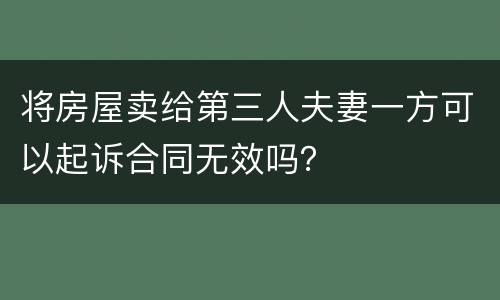 将房屋卖给第三人夫妻一方可以起诉合同无效吗?